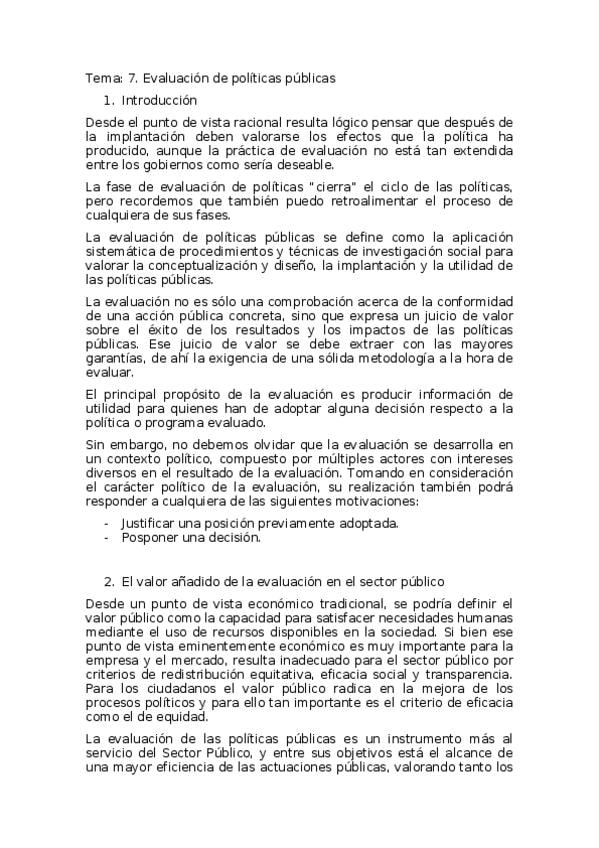 Tema: 7. Evaluación de políticas públicas

1. Introducción

Desde el punto de vista racional resulta lógico pensar que después de la implantación deben valorarse los efectos que la política ha producido, aunque la práctica de evaluación no está tan extendida entre los gobiernos como sería deseable.

La fase de evaluación de políticas "cierra" el ciclo de las políticas, pero recordemos que también puedo retroalimentar el proceso de cualquiera de sus fases.

La evaluación de políticas públicas se define como la aplicación sistemática de procedimientos y técnicas de investigación social para valorar la conceptualización y diseño, la implantación y la utilidad de las políticas públicas.

La evaluación no es sólo una comprobación acerca de la conformidad de una acción pública concreta, sino que expresa un juicio de valor sobre el éxito de los resultados y los impactos de las políticas públicas. Ese juicio de valor se debe extraer con las mayores garantías, de ahí la exigencia de una sólida metodología a la hora de evaluar.

El principal propósito de la evaluación es producir información de utilidad para quienes han de adoptar alguna decisión respecto a la política o programa evaluado.

Sin embargo, no debemos olvidar que la evaluación se desarrolla en un contexto político, compuesto por múltiples actores con intereses diversos en el resultado de la evaluación. Tomando en consideración el carácter político de la evaluación, su realización también podrá responder a cualquiera de las siguientes motivaciones:

- Justificar una posición previamente adoptada.
- Posponer una decisión.

2. El valor añadido de la evaluación en el sector público

Desde un punto de vista económico tradicional, se podría definir el valor público como la capacidad para satisfacer necesidades humanas mediante el uso de recursos disponibles en la sociedad. Si bien ese punto de vista eminentemente económico es muy importante para la empresa y el mercado, resulta inadecuado para el sector público por criterios de redistribución equitativa, eficacia social y transparencia. Para los ciudadanos el valor público radica en la mejora de los procesos políticos y para ello tan importante es el criterio de eficacia como el de equidad.

La evaluación de las políticas públicas es un instrumento más al servicio del Sector Público, y entre sus objetivos está el alcance de una mayor eficiencia de las actuaciones públicas, valorando tanto los